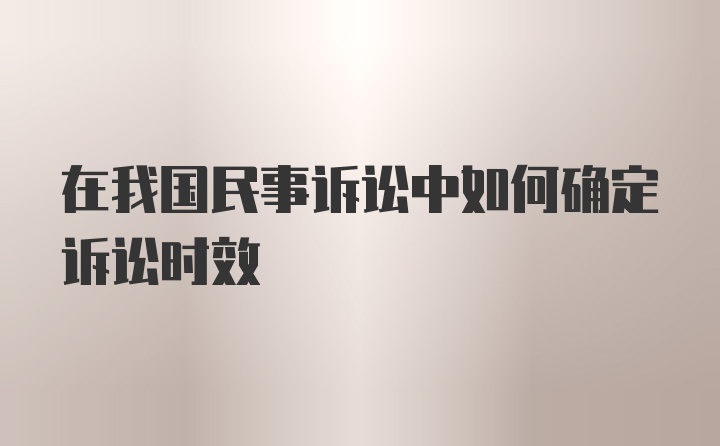 在我国民事诉讼中如何确定诉讼时效